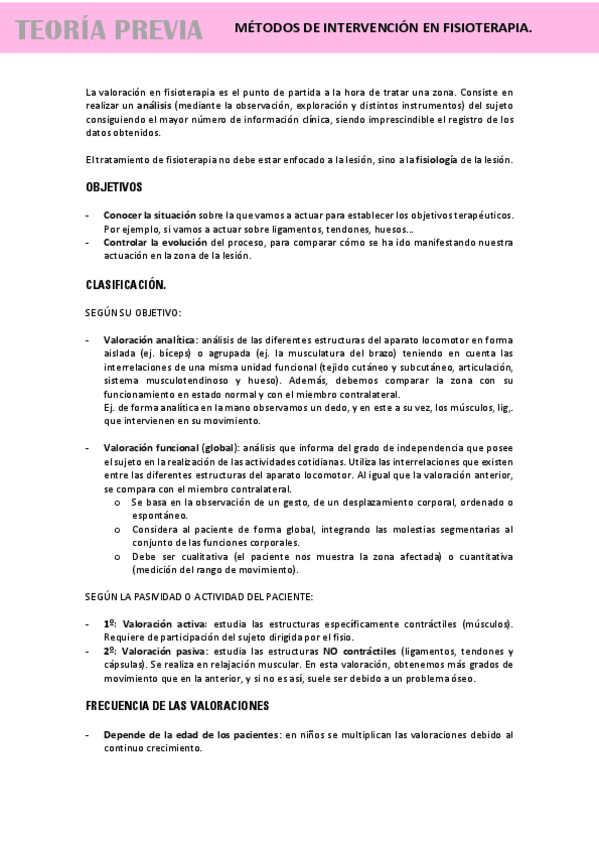 TEORÍA PREVIA MÉTODOS DE INTERVENCIÓN EN FISIOTERAPIA.

La valoración en fisioterapia es el punto de partida a la hora de tratar una zona. Consiste en realizar un análisis (mediante la observación, exploración y distintos instrumentos) del sujeto consiguiendo el mayor número de información clínica, siendo imprescindible el registro de los datos obtenidos.

El tratamiento de fisioterapia no debe estar enfocado a la lesión, sino a la fisiología de la lesión.

OBJETIVOS

- Conocer la situación sobre la que vamos a actuar para establecer los objetivos terapéuticos. Por ejemplo, si vamos a actuar sobre ligamentos, tendones, huesos…
- Controlar la evolución del proceso, para comparar cómo se ha ido manifestando nuestra actuación en la zona de la lesión.

CLASIFICACIÓN.

SEGÚN SU OBJETIVO:

- Valoración analítica: análisis de las diferentes estructuras del aparato locomotor en forma aislada (ej. bíceps) o agrupada (ej. la musculatura del brazo) teniendo en cuenta las interrelaciones de una misma unidad funcional (tejido cutáneo y subcutáneo, articulación, sistema musculotendinoso y hueso). Además, debemos comparar la zona con su funcionamiento en estado normal y con el miembro contralateral.
Ej. de forma analítica en la mano observamos un dedo, y en este a su vez, los músculos, lig,. que intervienen en su movimiento.

- Valoración funcional (global): análisis que informa del grado de independencia que posee el sujeto en la realización de las actividades cotidianas. Utiliza las interrelaciones que existen entre las diferentes estructuras del aparato locomotor. Al igual que la valoración anterior, se compara con el miembro contralateral.
o Se basa en la observación de un gesto, de un desplazamiento corporal, ordenado o espontáneo.
o Considera al paciente de forma global, integrando las molestias segmentarias al conjunto de las funciones corporales.
o Debe ser cualitativa (el paciente nos muestra la zona afectada) o cuantitativa (medición del rango de movimiento).

SEGÚN LA PASIVIDAD O ACTIVIDAD DEL PACIENTE:

- 1º: Valoración activa: estudia las estructuras específicamente contráctiles (músculos). Requiere de participación del sujeto dirigida por el fisio.
- 2º: Valoración pasiva: estudia las estructuras NO contráctiles (ligamentos, tendones y cápsulas). Se realiza en relajación muscular. En esta valoración, obtenemos más grados de movimiento que en la anterior, y si no es así, suele ser debido a un problema óseo.

FRECUENCIA DE LAS VALORACIONES

- Depende de la edad de los pacientes: en niños se multiplican las valoraciones debido al continuo crecimiento.